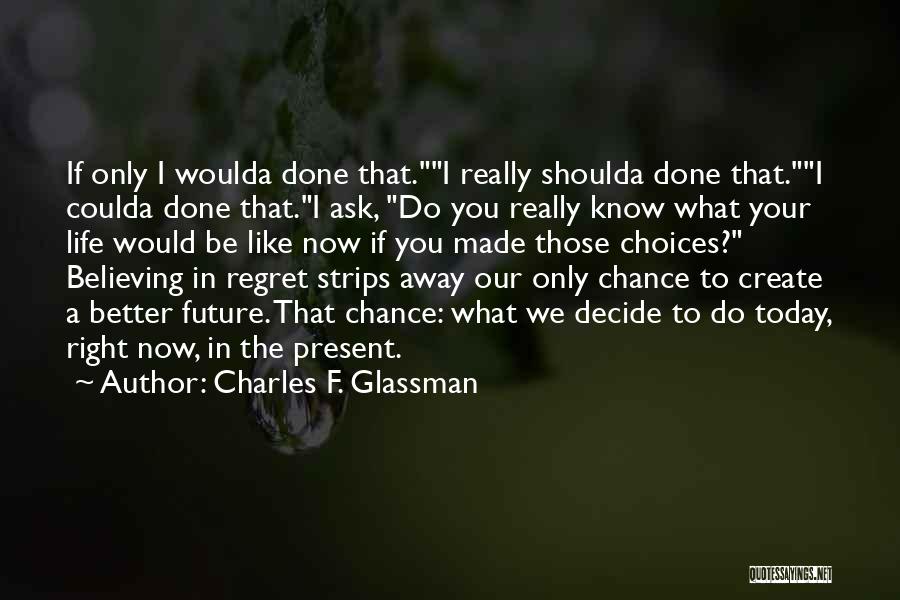 If only I woulda done that.""I really shoulda done that.""I coulda done that."I ask, "Do you really know what your life would be like now if you made those choices?" Believing in regret strips away our only chance to create a better future. That chance: what we decide to do today, right now, in the present.

~ Author: Charles F. Glassman

QUOTESSAYINGS.NET